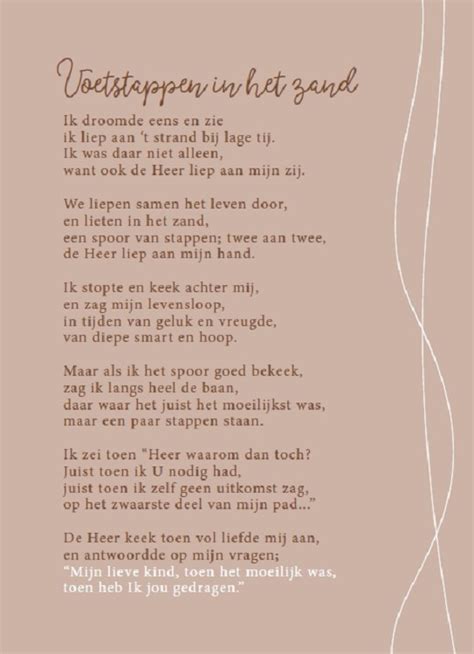 Voetstappen in het zand

Ik droomde eens en zie
ik liep aan 't strand bij lage tij.
Ik was daar niet alleen,
want ook de Heer liep aan mijn zij.

We liepen samen het leven door,
en lieten in het zand,
een spoor van stappen; twee aan twee,
de Heer liep aan mijn hand.

Ik stopte en keek achter mij,
en zag mijn levensloop,
in tijden van geluk en vreugde,
van diepe smart en hoop.

Maar als ik het spoor goed bekeek,
zag ik langs heel de baan,
daar waar het juist het moeilijkst was,
maar een paar stappen staan.

Ik zei toen "Heer waarom dan toch?
Juist toen ik U nodig had,
juist toen ik zelf geen uitkomst zag,
op het zwaarste deel van mijn pad..."

De Heer keek toen vol liefde mij aan,
en antwoordde op mijn vragen;
"Mijn lieve kind, toen het moeilijk was,
toen heb Ik jou gedragen."